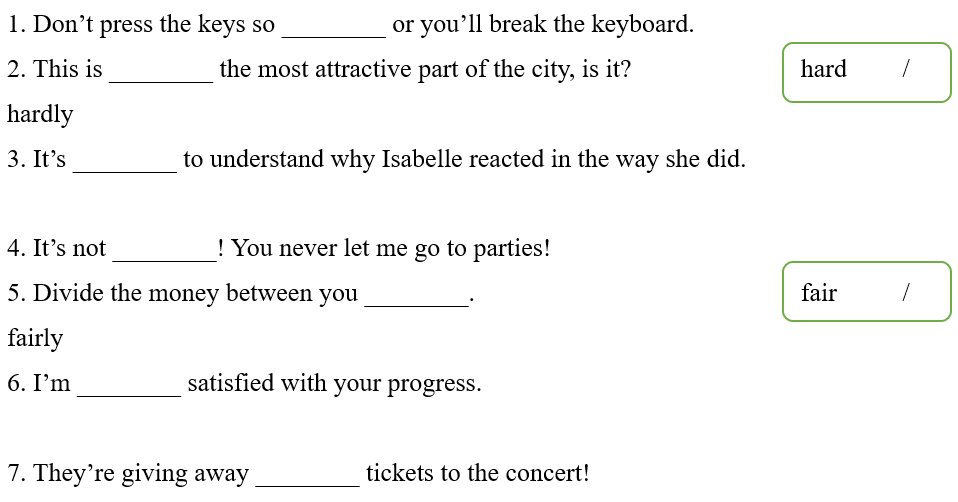 1. Don’t press the keys so ________ or you’ll break the keyboard.

2. This is ________ the most attractive part of the city, is it?

hard /

hardly

3. It’s ________ to understand why Isabelle reacted in the way she did.

4. It’s not ________! You never let me go to parties!

5. Divide the money between you ________.

fair /

fairly

6. I’m ________ satisfied with your progress.

7. They’re giving away ________ tickets to the concert!